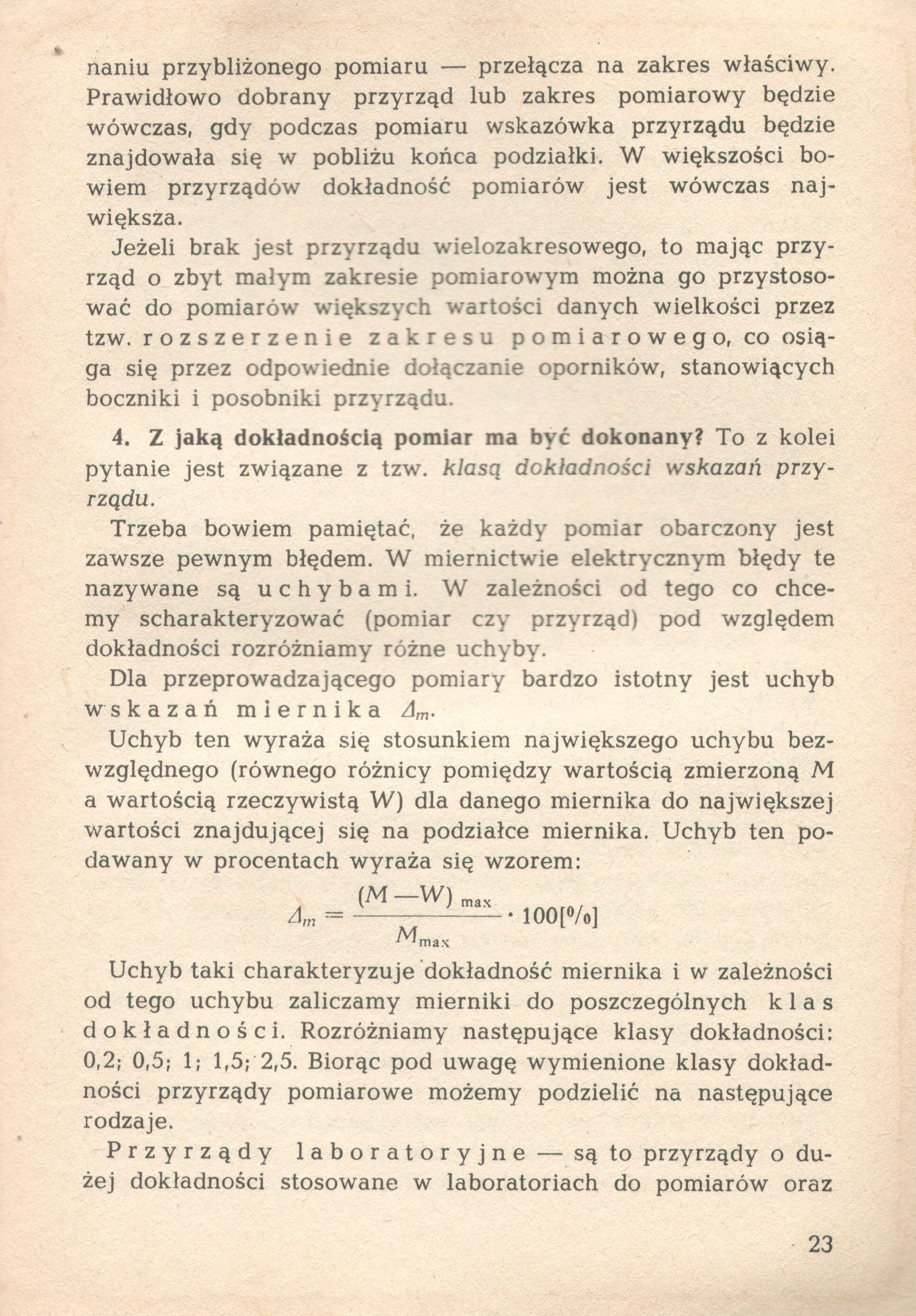 naniu przybliżonego pomiaru — przełącza na zakres właściwy. Prawidłowo dobrany przyrząd lub zakres pomiarowy będzie wówczas, gdy podczas pomiaru wskazówka przyrządu będzie znajdowała się w pobliżu końca podziałki. W większości bowiem przyrządów dokładność pomiarów jest wówczas największa.

Jeżeli brak jest przyrządu wielozakresowego, to mając przyrząd o zbyt małym zakresie pomiarowym można go przystosować do pomiarów większych wartości danych wielkości przez tzw. rozszerzenie zakresu pomiarowego, co osiąga się przez odpowiednie dołączanie oporników, stanowiących boczniki i posobniki przyrządu.

4. Z jaką dokładnością pomiar ma być dokonany? To z kolei pytanie jest związane z tzw. klasą dokładności wskazań przyrządu.

Trzeba bowiem pamiętać, że każdy pomiar obarczony jest zawsze pewnym błędem. W miernictwie elektrycznym błędy te nazywane są uchybami. W zależności od tego co chcemy scharakteryzować (pomiar czy przyrząd) pod względem dokładności rozróżniamy różne uchyby.

Dla przeprowadzającego pomiary bardzo istotny jest uchyb wskazań miernika $\Delta_m$.

Uchyb ten wyraża się stosunkiem największego uchybu bezwzględnego (równego różnicy pomiędzy wartością zmierzoną $M$ a wartością rzeczywistą $W$) dla danego miernika do największej wartości znajdującej się na podziałce miernika. Uchyb ten podawany w procentach wyraża się wzorem:

$\Delta_m = \frac{(M - W)_{max}}{M_{max}} \cdot 100[\%]$

Uchyb taki charakteryzuje dokładność miernika i w zależności od tego uchybu zaliczamy mierniki do poszczególnych klas dokładności. Rozróżniamy następujące klasy dokładności: 0,2; 0,5; 1; 1,5; 2,5. Biorąc pod uwagę wymienione klasy dokładności przyrządy pomiarowe możemy podzielić na następujące rodzaje.

Przyrządy laboratoryjne — są to przyrządy o dużej dokładności stosowane w laboratoriach do pomiarów oraz

23